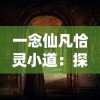 一念仙凡恰灵小道：探